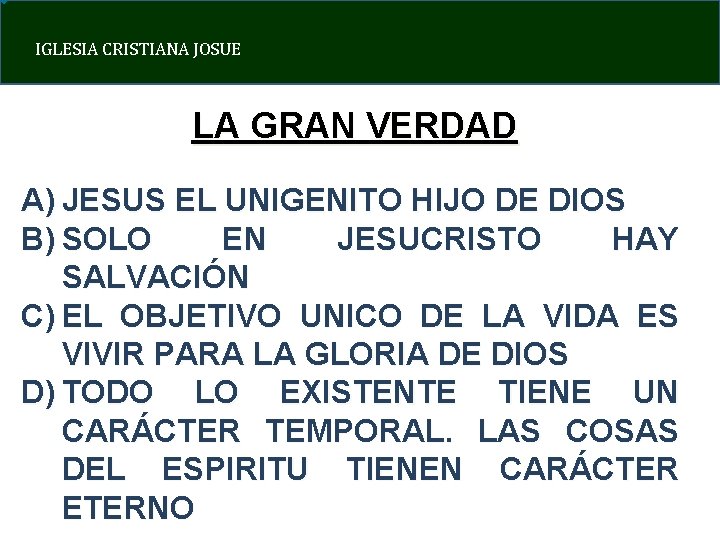 IGLESIA CRISTIANA JOSUE

LA GRAN VERDAD

A) JESUS EL UNIGENITO HIJO DE DIOS
B) SOLO EN JESUCRISTO HAY SALVACIÓN
C) EL OBJETIVO UNICO DE LA VIDA ES VIVIR PARA LA GLORIA DE DIOS
D) TODO LO EXISTENTE TIENE UN CARÁCTER TEMPORAL. LAS COSAS DEL ESPIRITU TIENEN CARÁCTER ETERNO